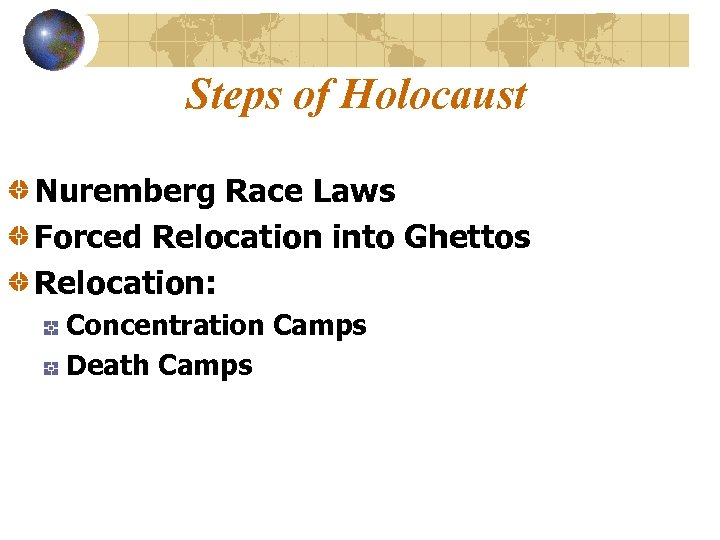 Steps of Holocaust

Nuremberg Race Laws

Forced Relocation into Ghettos

Relocation:

Concentration Camps

Death Camps